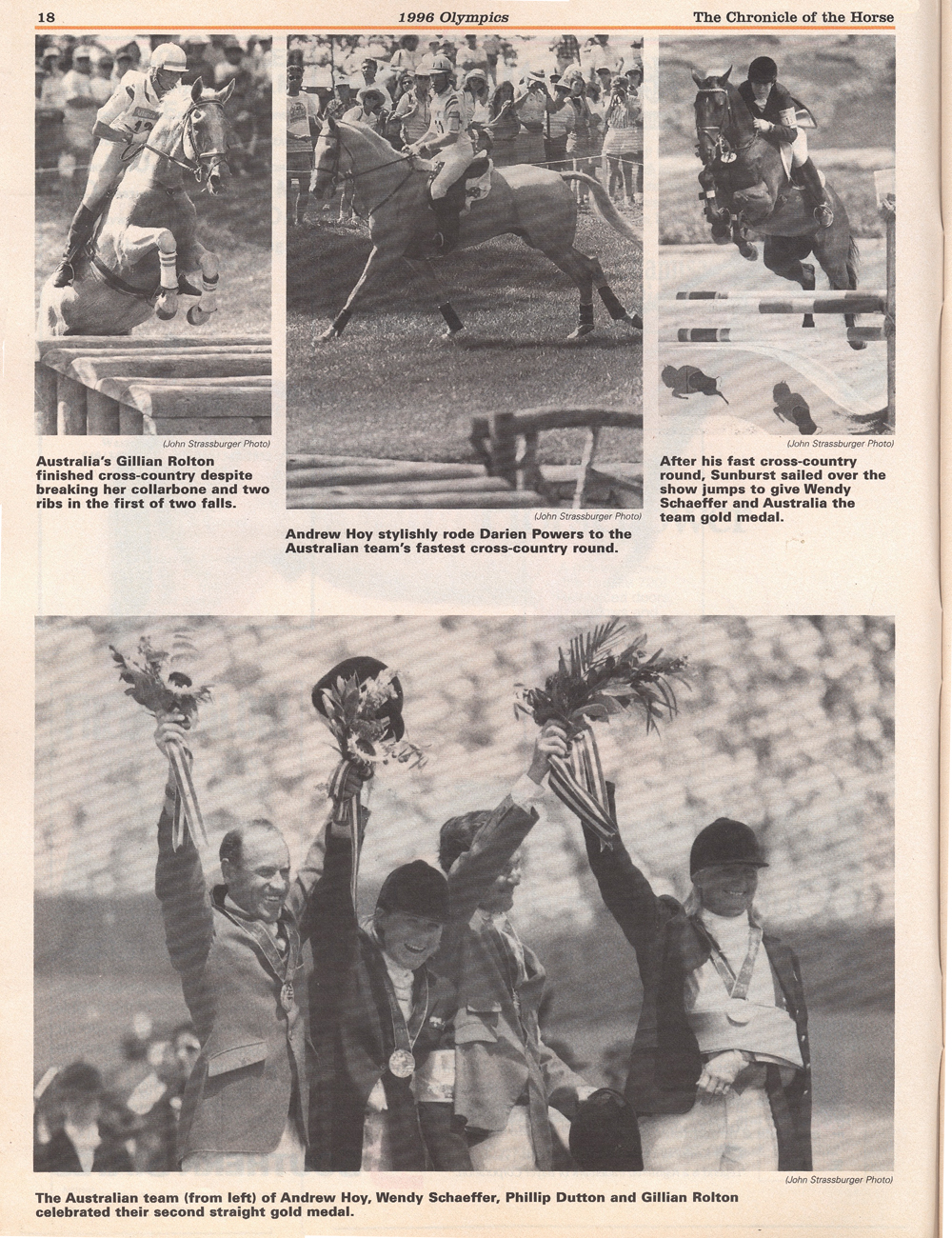 18 1996 Olympics The Chronicle of the Horse

(John Strassburger Photo)

Australia's Gillian Rolton finished cross-country despite breaking her collarbone and two ribs in the first of two falls.

(John Strassburger Photo)

Andrew Hoy stylishly rode Darien Powers to the Australian team's fastest cross-country round.

(John Strassburger Photo)

After his fast cross-country round, Sunburst sailed over the show jumps to give Wendy Schaeffer and Australia the team gold medal.

(John Strassburger Photo)

The Australian team (from left) of Andrew Hoy, Wendy Schaeffer, Phillip Dutton and Gillian Rolton celebrated their second straight gold medal.